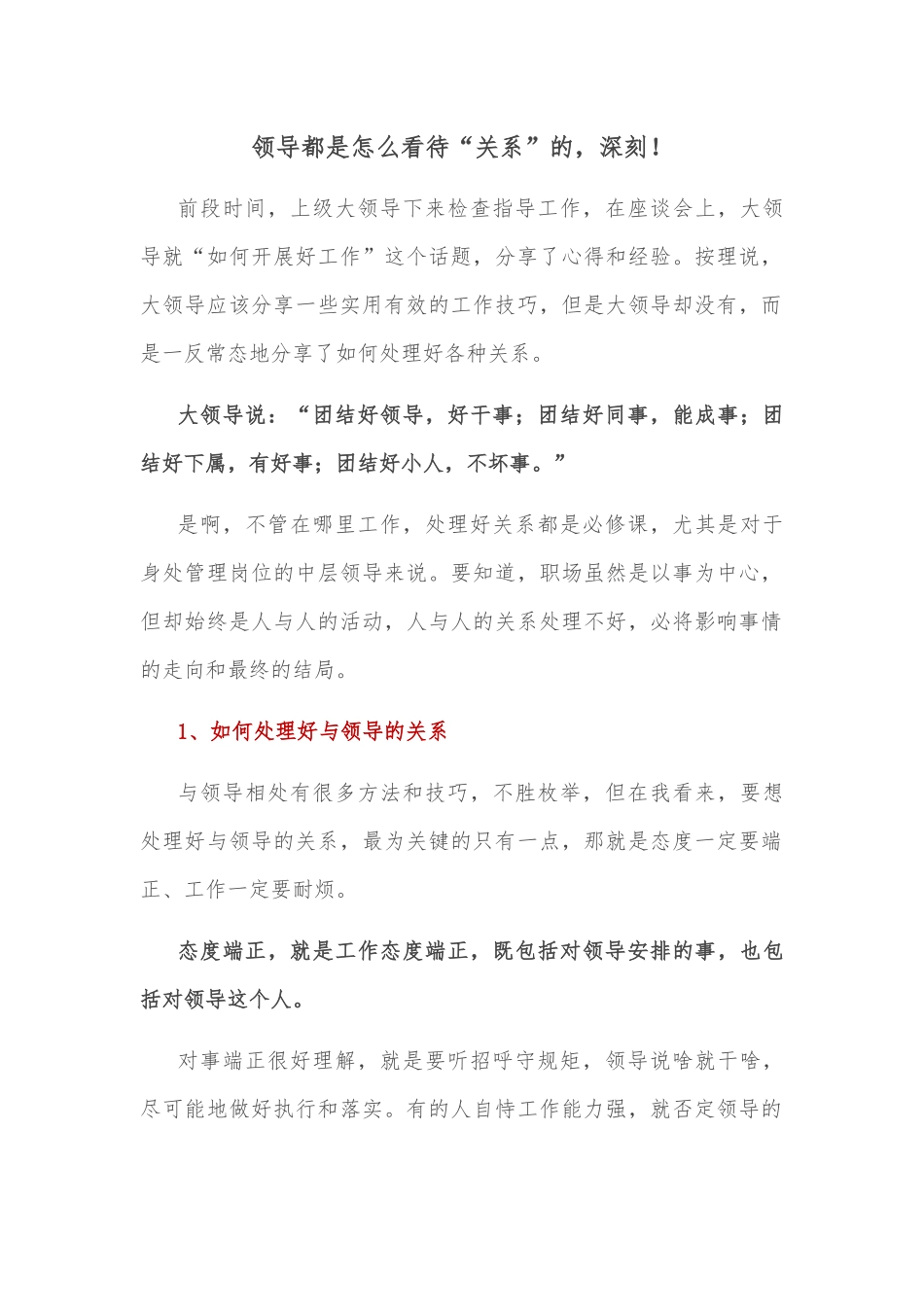 领导都是怎么看待“关系”的，深刻！

前段时间，上级大领导下来检查指导工作，在座谈会上，大领导就“如何开展好工作”这个话题，分享了心得和经验。按理说，大领导应该分享一些实用有效的工作技巧，但是大领导却没有，而是一反常态地分享了如何处理好各种关系。

大领导说：“团结好领导，好干事；团结好同事，能成事；团结好下属，有好事；团结好小人，不坏事。”

是啊，不管在哪里工作，处理好关系都是必修课，尤其是对于身处管理岗位的中层领导来说。要知道，职场虽然是以事为中心，但却始终是人与人的活动，人与人的关系处理不好，必将影响事情的走向和最终的结局。

1、如何处理好与领导的关系

与领导相处有很多方法和技巧，不胜枚举，但在我看来，要想处理好与领导的关系，最为关键的只有一点，那就是态度一定要端正、工作一定要耐烦。

态度端正，就是工作态度端正，既包括对领导安排的事，也包括对领导这个人。

对事端正很好理解，就是要听招呼守规矩，领导说啥就干啥，尽可能地做好执行和落实。有的人自恃工作能力强，就否定领导的